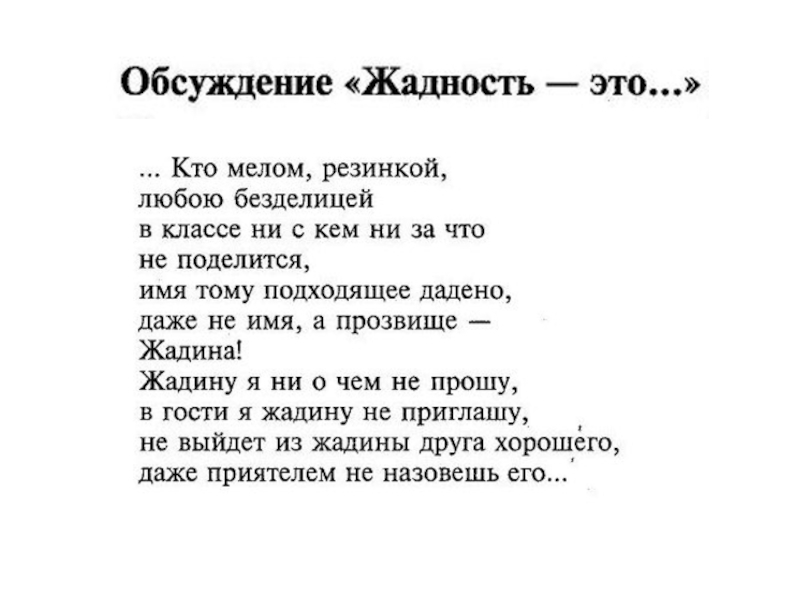 Обсуждение «Жадность — это...»

... Кто мелом, резинкой,
любою безделицей
в классе ни с кем ни за что
не поделится,
имя тому подходящее дадено,
даже не имя, а прозвище —
Жадина!
Жадину я ни о чем не прошу,
в гости я жадину не приглашу,
не выйдет из жадины друга хорошего,
даже приятелем не назовешь его...